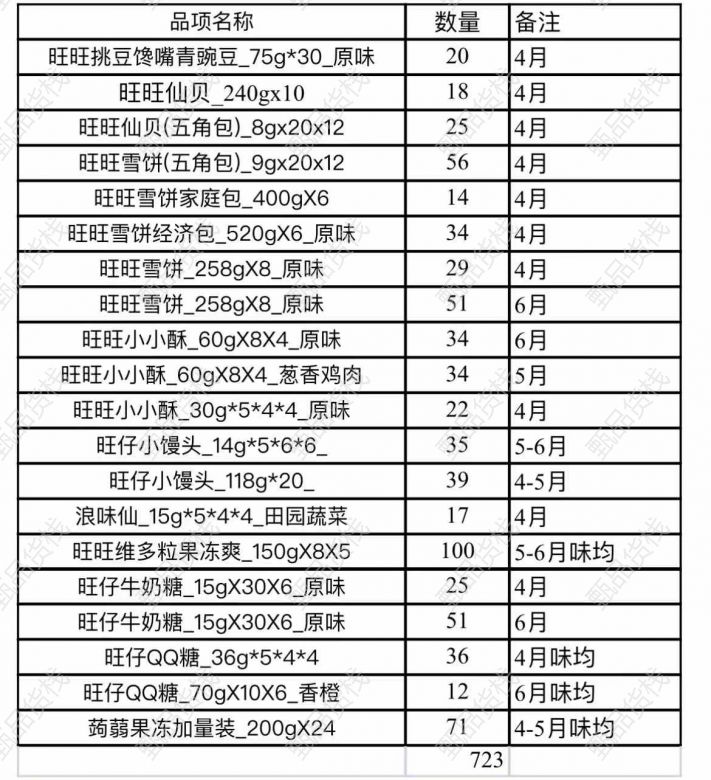 | 品项名称 | 数量 | 备注 |
|---|---|---|
| 旺旺挑豆馋嘴青豌豆_75g*30_原味 | 20 | 4月 |
| 旺旺仙贝_240gx10 | 18 | 4月 |
| 旺旺仙贝(五角包)_8gx20x12 | 25 | 4月 |
| 旺旺雪饼(五角包)_9gx20x12 | 56 | 4月 |
| 旺旺雪饼家庭包_400gX6 | 14 | 4月 |
| 旺旺雪饼经济包_520gX6_原味 | 34 | 4月 |
| 旺旺雪饼_258gX8_原味 | 29 | 4月 |
| 旺旺雪饼_258gX8_原味 | 51 | 6月 |
| 旺旺小小酥_60gX8X4_原味 | 34 | 6月 |
| 旺旺小小酥_60gX8X4_葱香鸡肉 | 34 | 5月 |
| 旺旺小小酥_30g*5*4*4_原味 | 22 | 4月 |
| 旺仔小馒头_14g*5*6*6_ | 35 | 5-6月 |
| 旺仔小馒头_118g*20_ | 39 | 4-5月 |
| 浪味仙_15g*5*4*4_田园蔬菜 | 17 | 4月 |
| 旺旺维多粒果冻爽_150gX8X5 | 100 | 5-6月味均 |
| 旺仔牛奶糖_15gX30X6_原味 | 25 | 4月 |
| 旺仔牛奶糖_15gX30X6_原味 | 51 | 6月 |
| 旺仔QQ糖_36g*5*4*4 | 36 | 4月味均 |
| 旺仔QQ糖_70gX10X6_香橙 | 12 | 6月味均 |
| 蒟蒻果冻加量装_200gX24 | 71 | 4-5月味均 |
| | 723 | |

甄品货栈